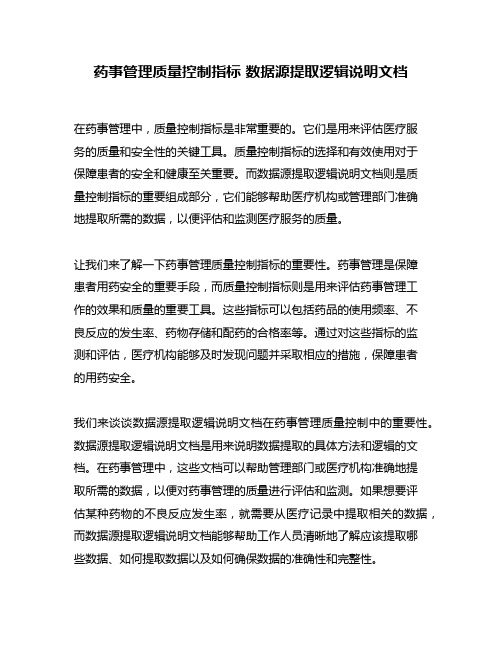 药事管理质量控制指标 数据源提取逻辑说明文档

在药事管理中，质量控制指标是非常重要的。它们是用来评估医疗服务的质量和安全性的关键工具。质量控制指标的选择和有效使用对于保障患者的安全和健康至关重要。而数据源提取逻辑说明文档则是质量控制指标的重要组成部分，它们能够帮助医疗机构或管理部门准确地提取所需的数据，以便评估和监测医疗服务的质量。

让我们来了解一下药事管理质量控制指标的重要性。药事管理是保障患者用药安全的重要手段，而质量控制指标则是用来评估药事管理工作的效果和质量的重要工具。这些指标可以包括药品的使用频率、不良反应的发生率、药物存储和配药的合格率等。通过对这些指标的监测和评估，医疗机构能够及时发现问题并采取相应的措施，保障患者的用药安全。

我们来谈谈数据源提取逻辑说明文档在药事管理质量控制中的重要性。数据源提取逻辑说明文档是用来说明数据提取的具体方法和逻辑的文档。在药事管理中，这些文档可以帮助管理部门或医疗机构准确地提取所需的数据，以便对药事管理的质量进行评估和监测。如果想要评估某种药物的不良反应发生率，就需要从医疗记录中提取相关的数据，而数据源提取逻辑说明文档能够帮助工作人员清晰地了解应该提取哪些数据、如何提取数据以及如何确保数据的准确性和完整性。